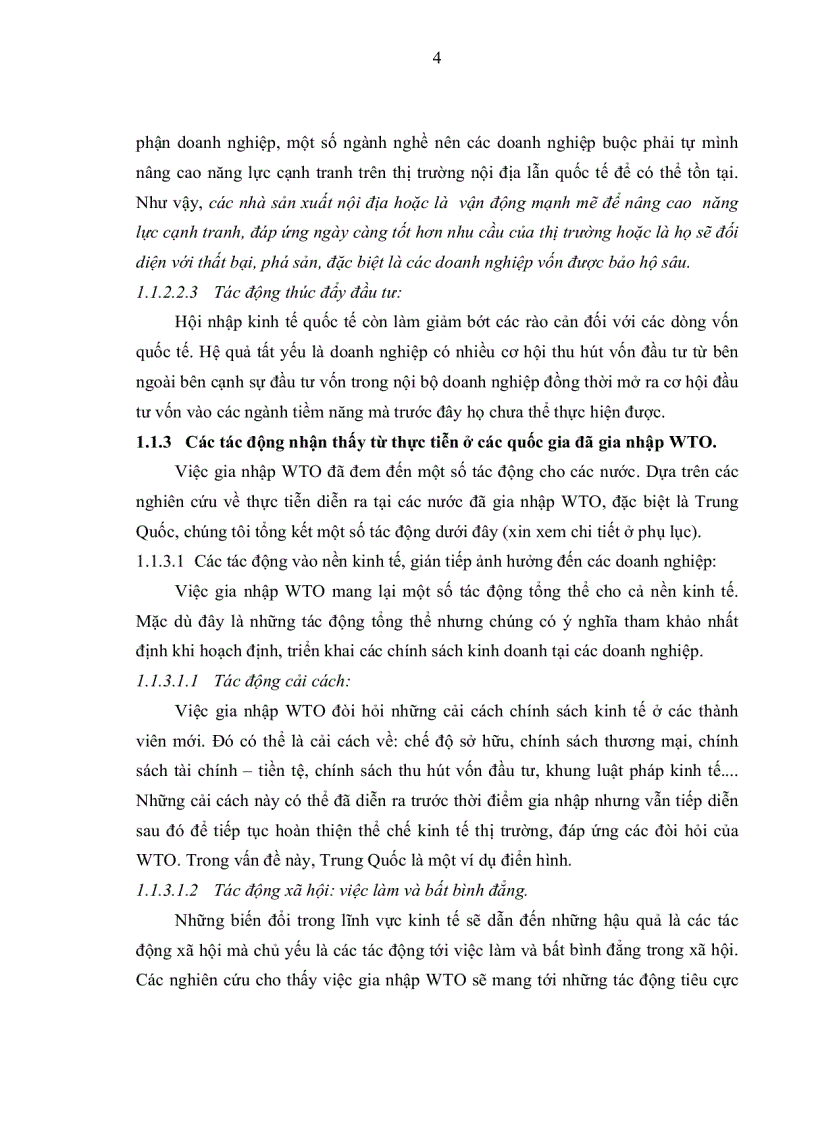 4

phận doanh nghiệp, một số ngành nghề nên các doanh nghiệp buộc phải tự mình nâng cao năng lực cạnh tranh trên thị trường nội địa lẫn quốc tế để có thể tồn tại. Như vậy, các nhà sản xuất nội địa hoặc là vận động mạnh mẽ để nâng cao năng lực cạnh tranh, đáp ứng ngày càng tốt hơn nhu cầu của thị trường hoặc là họ sẽ đối diện với thất bại, phá sản, đặc biệt là các doanh nghiệp vốn được bảo hộ sâu.

1.1.2.2.3 Tác động thúc đẩy đầu tư:

Hội nhập kinh tế quốc tế còn làm giảm bớt các rào cản đối với các dòng vốn quốc tế. Hệ quả tất yếu là doanh nghiệp có nhiều cơ hội thu hút vốn đầu tư từ bên ngoài bên cạnh sự đầu tư vốn trong nội bộ doanh nghiệp đồng thời mở ra cơ hội đầu tư vốn vào các ngành tiềm năng mà trước đây họ chưa thể thực hiện được.

1.1.3 Các tác động nhận thấy từ thực tiễn ở các quốc gia đã gia nhập WTO.

Việc gia nhập WTO đã đem đến một số tác động cho các nước. Dựa trên các nghiên cứu về thực tiễn diễn ra tại các nước đã gia nhập WTO, đặc biệt là Trung Quốc, chúng tôi tổng kết một số tác động dưới đây (xin xem chi tiết ở phụ lục).

1.1.3.1 Các tác động vào nền kinh tế, gián tiếp ảnh hưởng đến các doanh nghiệp:

Việc gia nhập WTO mang lại một số tác động tổng thể cho cả nền kinh tế. Mặc dù đây là những tác động tổng thể nhưng chúng có ý nghĩa tham khảo nhất định khi hoạch định, triển khai các chính sách kinh doanh tại các doanh nghiệp.

1.1.3.1.1 Tác động cải cách:

Việc gia nhập WTO đòi hỏi những cải cách chính sách kinh tế ở các thành viên mới. Đó có thể là cải cách về: chế độ sở hữu, chính sách thương mại, chính sách tài chính – tiền tệ, chính sách thu hút vốn đầu tư, khung luật pháp kinh tế.... Những cải cách này có thể đã diễn ra trước thời điểm gia nhập nhưng vẫn tiếp diễn sau đó để tiếp tục hoàn thiện thể chế kinh tế thị trường, đáp ứng các đòi hỏi của WTO. Trong vấn đề này, Trung Quốc là một ví dụ điển hình.

1.1.3.1.2 Tác động xã hội: việc làm và bất bình đẳng.

Những biến đổi trong lĩnh vực kinh tế sẽ dẫn đến những hậu quả là các tác động xã hội mà chủ yếu là các tác động tới việc làm và bất bình đẳng trong xã hội. Các nghiên cứu cho thấy việc gia nhập WTO sẽ mang tới những tác động tiêu cực